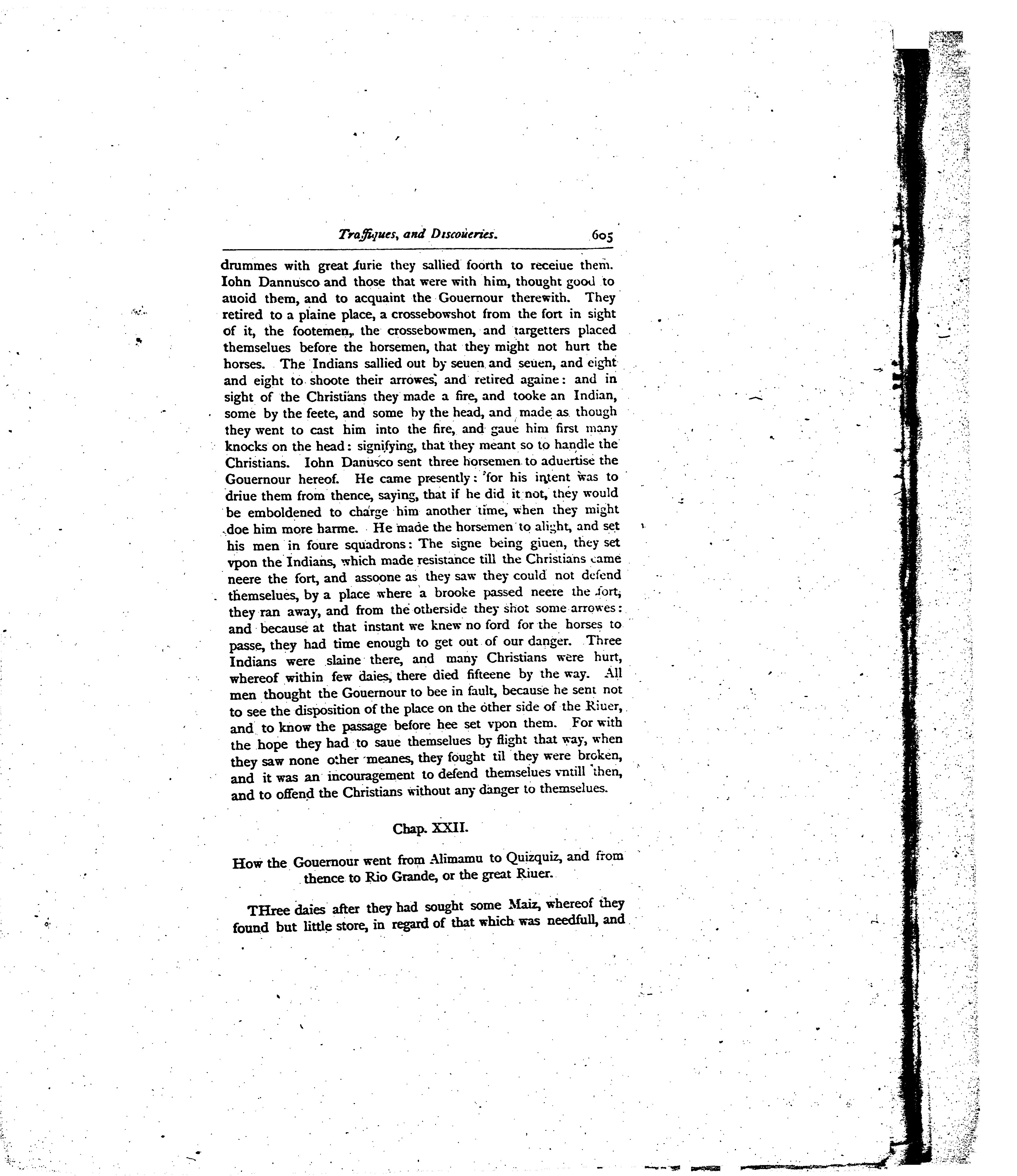 Traffiques, and Discoueries. 605

drummes with great furie they sallied foorth to receiue them. Iohn Dannusco and those that were with him, thought good to auoid them, and to acquaint the Gouernour therewith. They retired to a plaine place, a crossebowshot from the fort in sight of it, the footemen, the crossebowmen, and targetters placed themselues before the horsemen, that they might not hurt the horses. The Indians sallied out by seuen and seuen, and eight and eight to shoote their arrowes, and retired againe: and in sight of the Christians they made a fire, and tooke an Indian, some by the feete, and some by the head, and made as though they went to cast him into the fire, and gaue him first many knocks on the head: signifying, that they meant so to handle the Christians. Iohn Danusco sent three horsemen to aduertise the Gouernour hereof. He came presently: for his intent was to driue them from thence, saying, that if he did it not, they would be emboldened to charge him another time, when they might doe him more harme. He made the horsemen to alight, and set his men in foure squadrons: The signe being giuen, they set vpon the Indians, which made resistance till the Christians came neere the fort, and assoone as they saw they could not defend themselues, by a place where a brooke passed neere the fort, they ran away, and from the otherside they shot some arrowes: and because at that instant we knew no ford for the horses to passe, they had time enough to get out of our danger. Three Indians were slaine there, and many Christians were hurt, whereof within few daies, there died fifteene by the way. All men thought the Gouernour to bee in fault, because he sent not to see the disposition of the place on the other side of the Riuer, and to know the passage before hee set vpon them. For with the hope they had to saue themselues by flight that way, when they saw none other meanes, they fought til they were broken, and it was an incouragement to defend themselues vntill then, and to offend the Christians without any danger to themselues.

Chap. XXII.

How the Gouernour went from Alimamu to Quizquiz, and from thence to Rio Grande, or the great Riuer.

THree daies after they had sought some Maiz, whereof they found but little store, in regard of that which was needfull, and